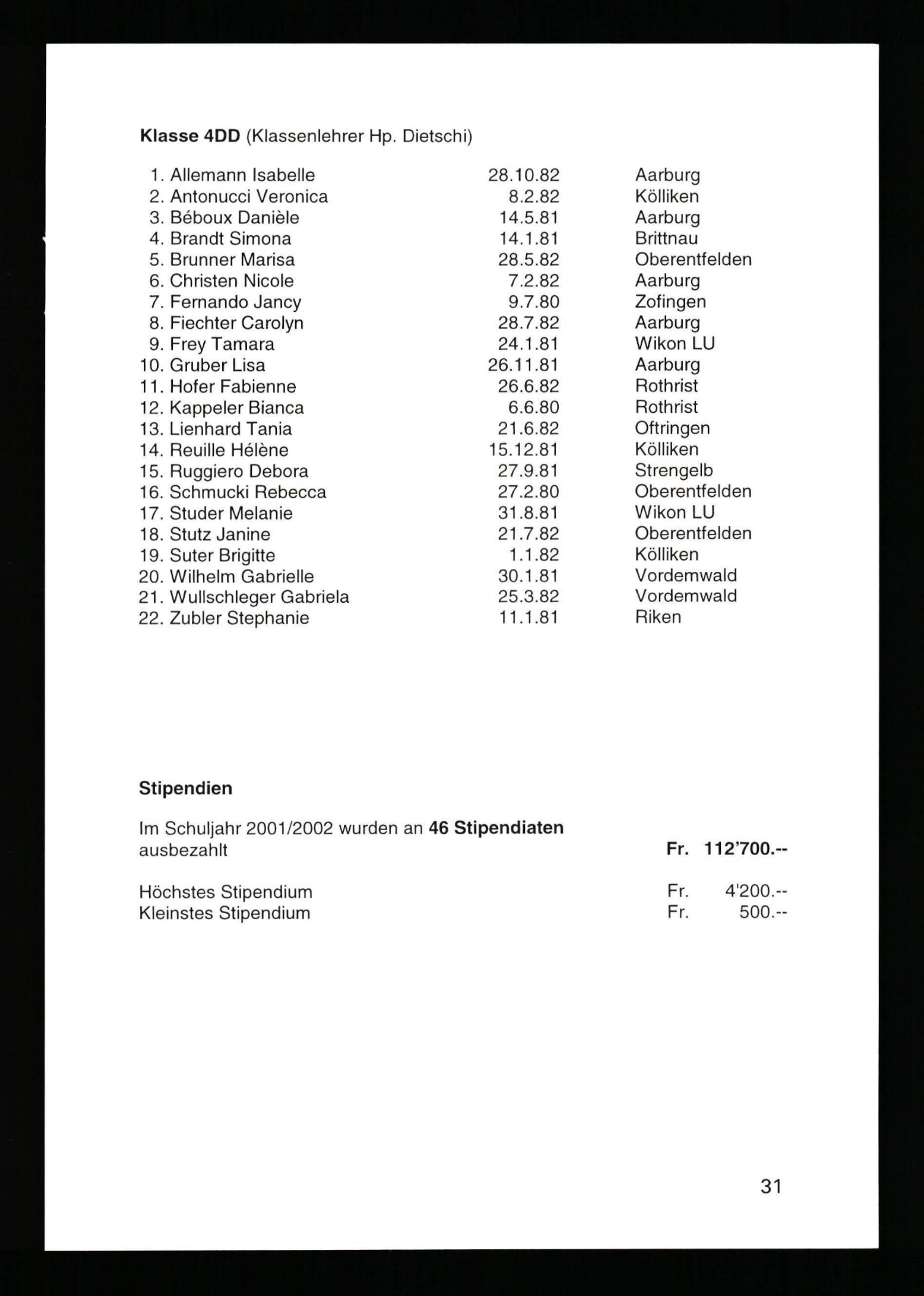 **Klasse 4DD** (Klassenlehrer Hp. Dietschi)

| | | |
|---|---|---|
| 1. Allemann Isabelle | 28.10.82 | Aarburg |
| 2. Antonucci Veronica | 8.2.82 | Kölliken |
| 3. Béboux Danièle | 14.5.81 | Aarburg |
| 4. Brandt Simona | 14.1.81 | Brittnau |
| 5. Brunner Marisa | 28.5.82 | Oberentfelden |
| 6. Christen Nicole | 7.2.82 | Aarburg |
| 7. Fernando Jancy | 9.7.80 | Zofingen |
| 8. Fiechter Carolyn | 28.7.82 | Aarburg |
| 9. Frey Tamara | 24.1.81 | Wikon LU |
| 10. Gruber Lisa | 26.11.81 | Aarburg |
| 11. Hofer Fabienne | 26.6.82 | Rothrist |
| 12. Kappeler Bianca | 6.6.80 | Rothrist |
| 13. Lienhard Tania | 21.6.82 | Oftringen |
| 14. Reuille Hélène | 15.12.81 | Kölliken |
| 15. Ruggiero Debora | 27.9.81 | Strengelb |
| 16. Schmucki Rebecca | 27.2.80 | Oberentfelden |
| 17. Studer Melanie | 31.8.81 | Wikon LU |
| 18. Stutz Janine | 21.7.82 | Oberentfelden |
| 19. Suter Brigitte | 1.1.82 | Kölliken |
| 20. Wilhelm Gabrielle | 30.1.81 | Vordemwald |
| 21. Wullschleger Gabriela | 25.3.82 | Vordemwald |
| 22. Zubler Stephanie | 11.1.81 | Riken |

**Stipendien**

Im Schuljahr 2001/2002 wurden an **46 Stipendiaten** ausbezahlt **Fr. 112'700.--**

Höchstes Stipendium Fr. 4'200.--
Kleinstes Stipendium Fr. 500.--

31